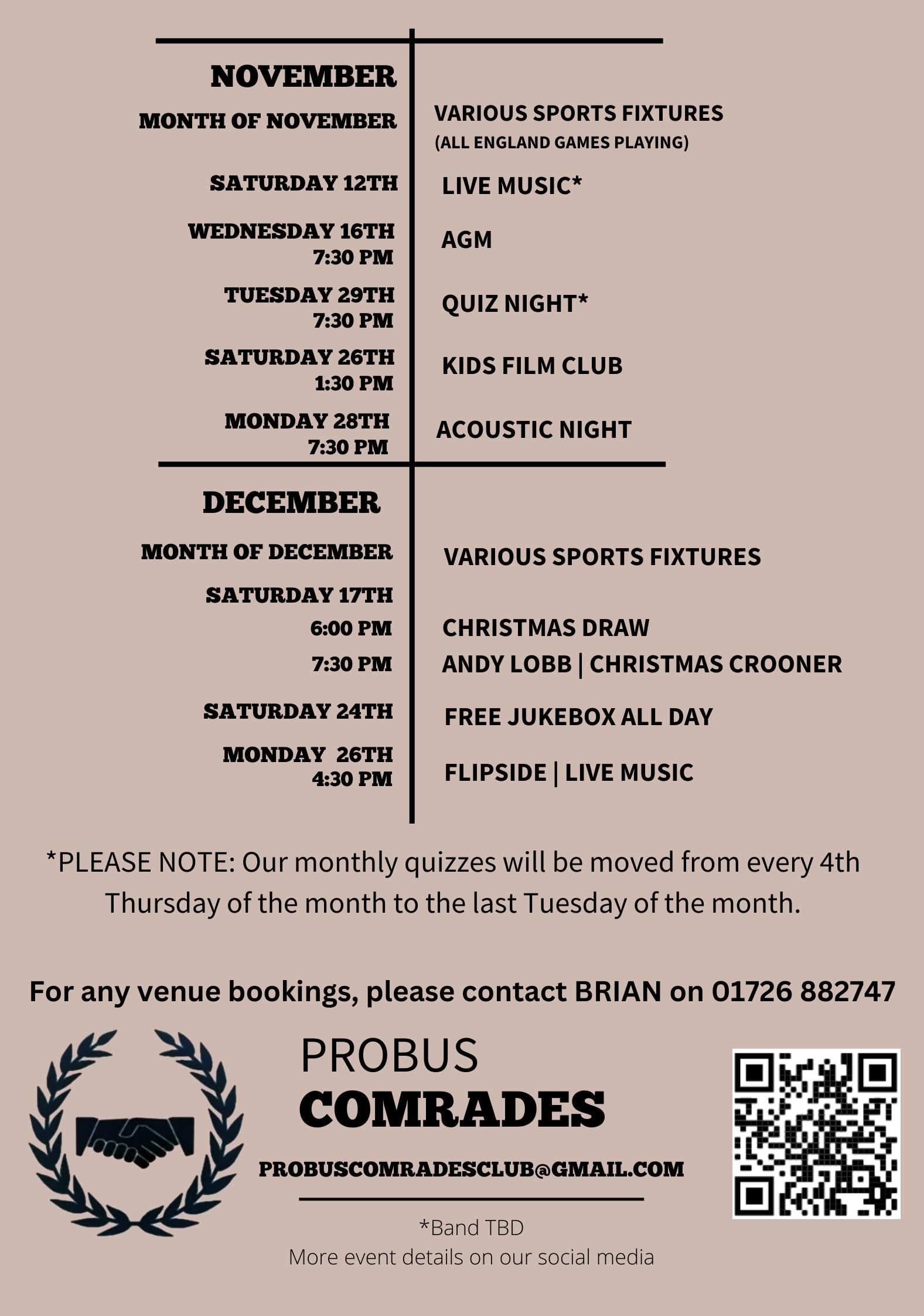 NOVEMBER

MONTH OF NOVEMBER
VARIOUS SPORTS FIXTURES
(ALL ENGLAND GAMES PLAYING)

SATURDAY 12TH
LIVE MUSIC*

WEDNESDAY 16TH
7:30 PM
AGM

TUESDAY 29TH
7:30 PM
QUIZ NIGHT*

SATURDAY 26TH
1:30 PM
KIDS FILM CLUB

MONDAY 28TH
7:30 PM
ACOUSTIC NIGHT

DECEMBER

MONTH OF DECEMBER
VARIOUS SPORTS FIXTURES

SATURDAY 17TH
6:00 PM
CHRISTMAS DRAW
7:30 PM
ANDY LOBB | CHRISTMAS CROONER

SATURDAY 24TH
FREE JUKEBOX ALL DAY

MONDAY 26TH
4:30 PM
FLIPSIDE | LIVE MUSIC

*PLEASE NOTE: Our monthly quizzes will be moved from every 4th Thursday of the month to the last Tuesday of the month.

For any venue bookings, please contact BRIAN on 01726 882747

PROBUS
COMRADES

PROBUSCOMRADESCLUB@GMAIL.COM

*Band TBD
More event details on our social media